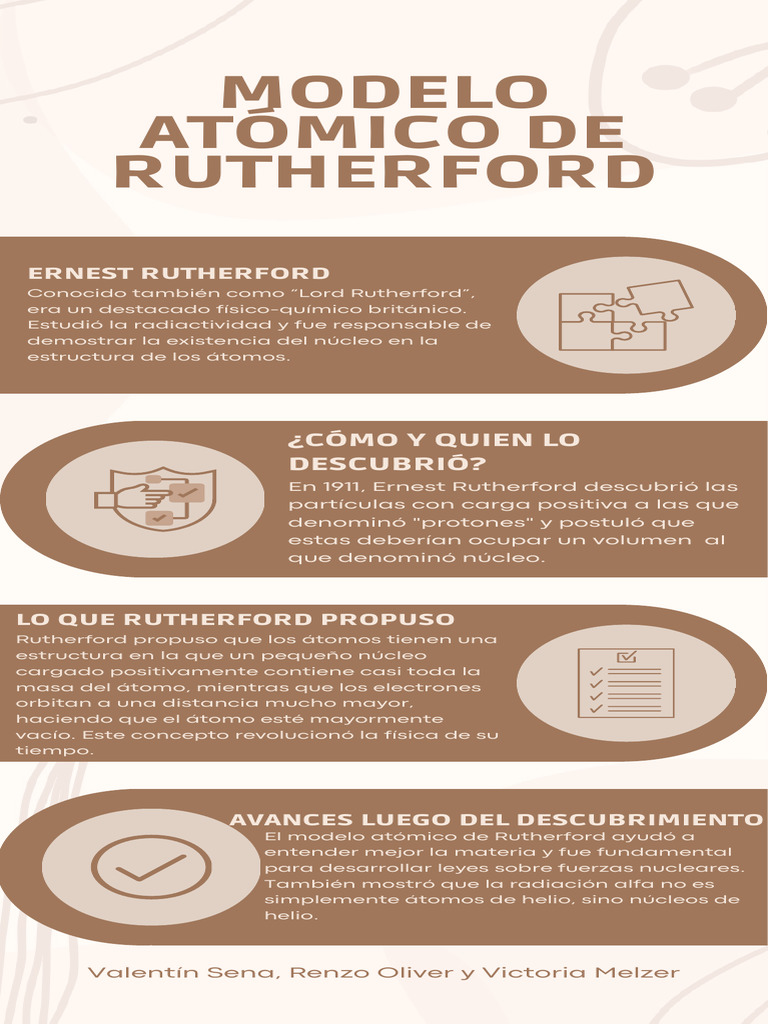 MODELO ATÓMICO DE RUTHERFORD

ERNEST RUTHERFORD
Conocido también como "Lord Rutherford", era un destacado físico-químico británico. Estudió la radiactividad y fue responsable de demostrar la existencia del núcleo en la estructura de los átomos.

¿CÓMO Y QUIEN LO DESCUBRIÓ?
En 1911, Ernest Rutherford descubrió las partículas con carga positiva a las que denominó "protones" y postuló que estas deberían ocupar un volumen al que denominó núcleo.

LO QUE RUTHERFORD PROPUSO
Rutherford propuso que los átomos tienen una estructura en la que un pequeño núcleo cargado positivamente contiene casi toda la masa del átomo, mientras que los electrones orbitan a una distancia mucho mayor, haciendo que el átomo esté mayormente vacío. Este concepto revolucionó la física de su tiempo.

AVANCES LUEGO DEL DESCUBRIMIENTO
El modelo atómico de Rutherford ayudó a entender mejor la materia y fue fundamental para desarrollar leyes sobre fuerzas nucleares. También mostró que la radiación alfa no es simplemente átomos de helio, sino núcleos de helio.

Valentín Sena, Renzo Oliver y Victoria Melzer